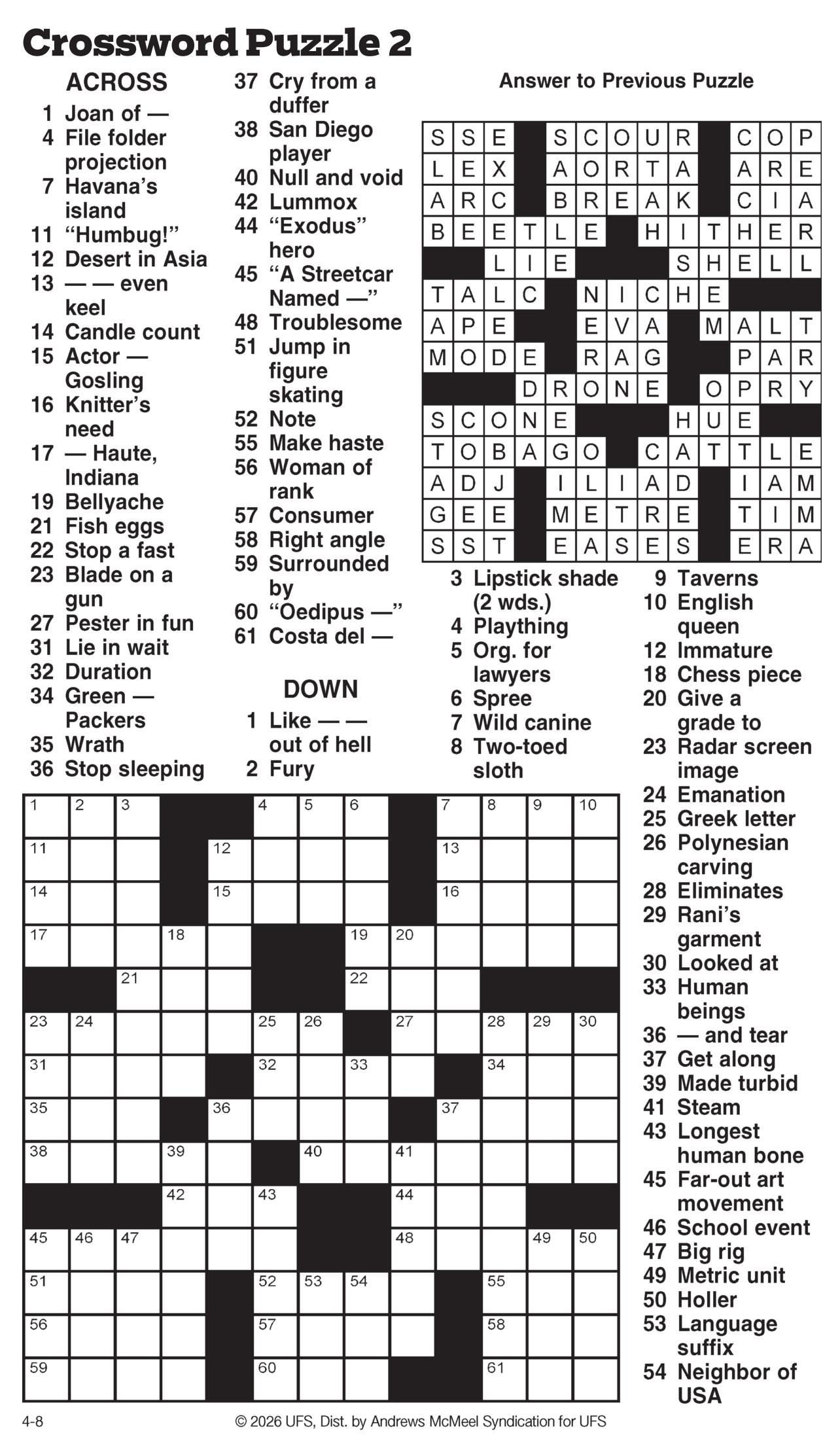 Crossword Puzzle 2

ACROSS
1 Joan of —
4 File folder projection
7 Havana's island
11 "Humbug!"
12 Desert in Asia
13 — — even keel
14 Candle count
15 Actor — Gosling
16 Knitter's need
17 — Haute, Indiana
19 Bellyache
21 Fish eggs
22 Stop a fast
23 Blade on a gun
27 Pester in fun
31 Lie in wait
32 Duration
34 Green — Packers
35 Wrath
36 Stop sleeping
37 Cry from a duffer
38 San Diego player
40 Null and void
42 Lummox
44 "Exodus" hero
45 "A Streetcar Named —"
48 Troublesome
51 Jump in figure skating
52 Note
55 Make haste
56 Woman of rank
57 Consumer
58 Right angle
59 Surrounded by
60 "Oedipus —"
61 Costa del —

DOWN
1 Like — — out of hell
2 Fury
3 Lipstick shade (2 wds.)
4 Plaything
5 Org. for lawyers
6 Spree
7 Wild canine
8 Two-toed sloth
9 Taverns
10 English queen
12 Immature
18 Chess piece
20 Give a grade to
23 Radar screen image
24 Emanation
25 Greek letter
26 Polynesian carving
28 Eliminates
29 Rani's garment
30 Looked at
33 Human beings
36 — and tear
37 Get along
39 Made turbid
41 Steam
43 Longest human bone
45 Far-out art movement
46 School event
47 Big rig
49 Metric unit
50 Holler
53 Language suffix
54 Neighbor of USA

Answer to Previous Puzzle

| S | S | E | | S | C | O | U | R | | C | O | P |
|---|---|---|---|---|---|---|---|---|---|---|---|---|
| L | E | X | | A | O | R | T | A | | A | R | E |
| A | R | C | | B | R | E | A | K | | C | I | A |
| B | E | E | T | L | E | | H | I | T | H | E | R |
| | | L | I | E | | | | S | H | E | L | L |
| T | A | L | C | | N | I | C | H | E | | | |
| A | P | E | | | E | V | A | | M | A | L | T |
| M | O | D | E | | R | A | G | | | P | A | R |
| | | | D | R | O | N | E | | O | P | R | Y |
| S | C | O | N | E | | | | H | U | E | | |
| T | O | B | A | G | O | | C | A | T | T | L | E |
| A | D | J | | I | L | I | A | D | | I | A | M |
| G | E | E | | M | E | T | R | E | | T | I | M |
| S | S | T | | E | A | S | E | S | | E | R | A |

1 2 3 4 5 6 7 8 9 10 11 12 13 14 15 16 17 18 19 20 21 22 23 24 25 26 27 28 29 30 31 32 33 34 35 36 37 38 39 40 41 42 43 44 45 46 47 48 49 50 51 52 53 54 55 56 57 58 59 60 61

4-8 © 2026 UFS, Dist. by Andrews McMeel Syndication for UFS